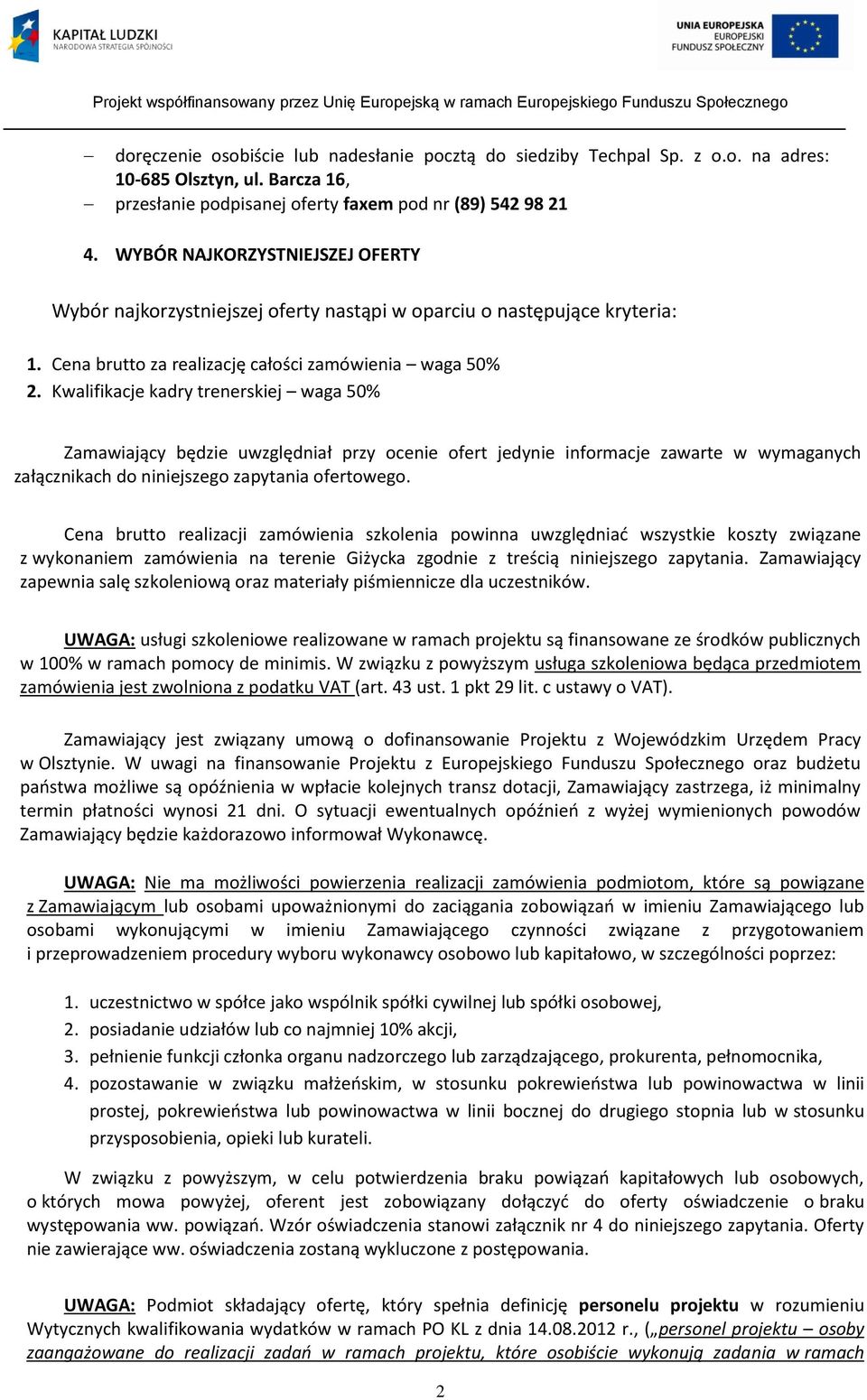 KAPITAŁ LUDZKI
NARODOWA STRATEGIA SPÓJNOŚCI

UNIA EUROPEJSKA
EUROPEJSKI
FUNDUSZ SPOŁECZNY

Projekt współfinansowany przez Unię Europejską w ramach Europejskiego Funduszu Społecznego

– doręczenie osobiście lub nadesłanie pocztą do siedziby Techpal Sp. z o.o. na adres: 10-685 Olsztyn, ul. Barcza 16,
– przesłanie podpisanej oferty faxem pod nr (89) 542 98 21

4. WYBÓR NAJKORZYSTNIEJSZEJ OFERTY

Wybór najkorzystniejszej oferty nastąpi w oparciu o następujące kryteria:

1. Cena brutto za realizację całości zamówienia – waga 50%
2. Kwalifikacje kadry trenerskiej – waga 50%

Zamawiający będzie uwzględniał przy ocenie ofert jedynie informacje zawarte w wymaganych załącznikach do niniejszego zapytania ofertowego.

Cena brutto realizacji zamówienia szkolenia powinna uwzględniać wszystkie koszty związane z wykonaniem zamówienia na terenie Giżycka zgodnie z treścią niniejszego zapytania. Zamawiający zapewnia salę szkoleniową oraz materiały piśmiennicze dla uczestników.

UWAGA: usługi szkoleniowe realizowane w ramach projektu są finansowane ze środków publicznych w 100% w ramach pomocy de minimis. W związku z powyższym usługa szkoleniowa będąca przedmiotem zamówienia jest zwolniona z podatku VAT (art. 43 ust. 1 pkt 29 lit. c ustawy o VAT).

Zamawiający jest związany umową o dofinansowanie Projektu z Wojewódzkim Urzędem Pracy w Olsztynie. W uwagi na finansowanie Projektu z Europejskiego Funduszu Społecznego oraz budżetu państwa możliwe są opóźnienia w wpłacie kolejnych transz dotacji, Zamawiający zastrzega, iż minimalny termin płatności wynosi 21 dni. O sytuacji ewentualnych opóźnień z wyżej wymienionych powodów Zamawiający będzie każdorazowo informował Wykonawcę.

UWAGA: Nie ma możliwości powierzenia realizacji zamówienia podmiotom, które są powiązane z Zamawiającym lub osobami upoważnionymi do zaciągania zobowiązań w imieniu Zamawiającego lub osobami wykonującymi w imieniu Zamawiającego czynności związane z przygotowaniem i przeprowadzeniem procedury wyboru wykonawcy osobowo lub kapitałowo, w szczególności poprzez:

1. uczestnictwo w spółce jako wspólnik spółki cywilnej lub spółki osobowej,
2. posiadanie udziałów lub co najmniej 10% akcji,
3. pełnienie funkcji członka organu nadzorczego lub zarządzającego, prokurenta, pełnomocnika,
4. pozostawanie w związku małżeńskim, w stosunku pokrewieństwa lub powinowactwa w linii prostej, pokrewieństwa lub powinowactwa w linii bocznej do drugiego stopnia lub w stosunku przysposobienia, opieki lub kurateli.

W związku z powyższym, w celu potwierdzenia braku powiązań kapitałowych lub osobowych, o których mowa powyżej, oferent jest zobowiązany dołączyć do oferty oświadczenie o braku występowania ww. powiązań. Wzór oświadczenia stanowi załącznik nr 4 do niniejszego zapytania. Oferty nie zawierające ww. oświadczenia zostaną wykluczone z postępowania.

UWAGA: Podmiot składający ofertę, który spełnia definicję personelu projektu w rozumieniu Wytycznych kwalifikowania wydatków w ramach PO KL z dnia 14.08.2012 r., („personel projektu – osoby zaangażowane do realizacji zadań w ramach projektu, które osobiście wykonują zadania w ramach

2